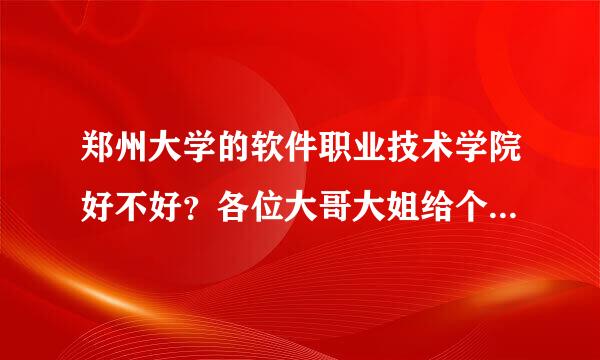 郑州大学的软件职业技术学院好不好？各位大哥大姐给个...